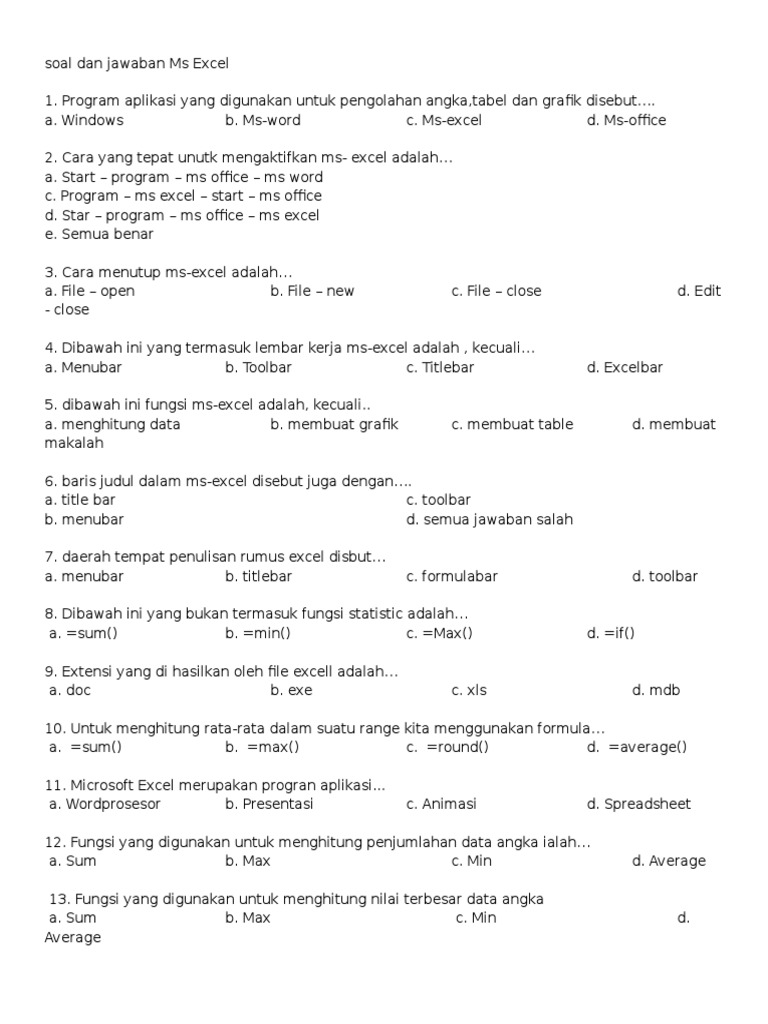 soal dan jawaban Ms Excel

1. Program aplikasi yang digunakan untuk pengolahan angka,tabel dan grafik disebut….
a. Windows b. Ms-word c. Ms-excel d. Ms-office

2. Cara yang tepat unutk mengaktifkan ms- excel adalah…
a. Start – program – ms office – ms word
c. Program – ms excel – start – ms office
d. Star – program – ms office – ms excel
e. Semua benar

3. Cara menutup ms-excel adalah…
a. File – open b. File – new c. File – close d. Edit - close

4. Dibawah ini yang termasuk lembar kerja ms-excel adalah , kecuali…
a. Menubar b. Toolbar c. Titlebar d. Excelbar

5. dibawah ini fungsi ms-excel adalah, kecuali..
a. menghitung data b. membuat grafik c. membuat table d. membuat makalah

6. baris judul dalam ms-excel disebut juga dengan….
a. title bar c. toolbar
b. menubar d. semua jawaban salah

7. daerah tempat penulisan rumus excel disbut…
a. menubar b. titlebar c. formulabar d. toolbar

8. Dibawah ini yang bukan termasuk fungsi statistic adalah…
a. =sum() b. =min() c. =Max() d. =if()

9. Extensi yang di hasilkan oleh file excell adalah…
a. doc b. exe c. xls d. mdb

10. Untuk menghitung rata-rata dalam suatu range kita menggunakan formula…
a. =sum() b. =max() c. =round() d. =average()

11. Microsoft Excel merupakan progran aplikasi…
a. Wordprosesor b. Presentasi c. Animasi d. Spreadsheet

12. Fungsi yang digunakan untuk menghitung penjumlahan data angka ialah…
a. Sum b. Max c. Min d. Average

13. Fungsi yang digunakan untuk menghitung nilai terbesar data angka
a. Sum b. Max c. Min d. Average